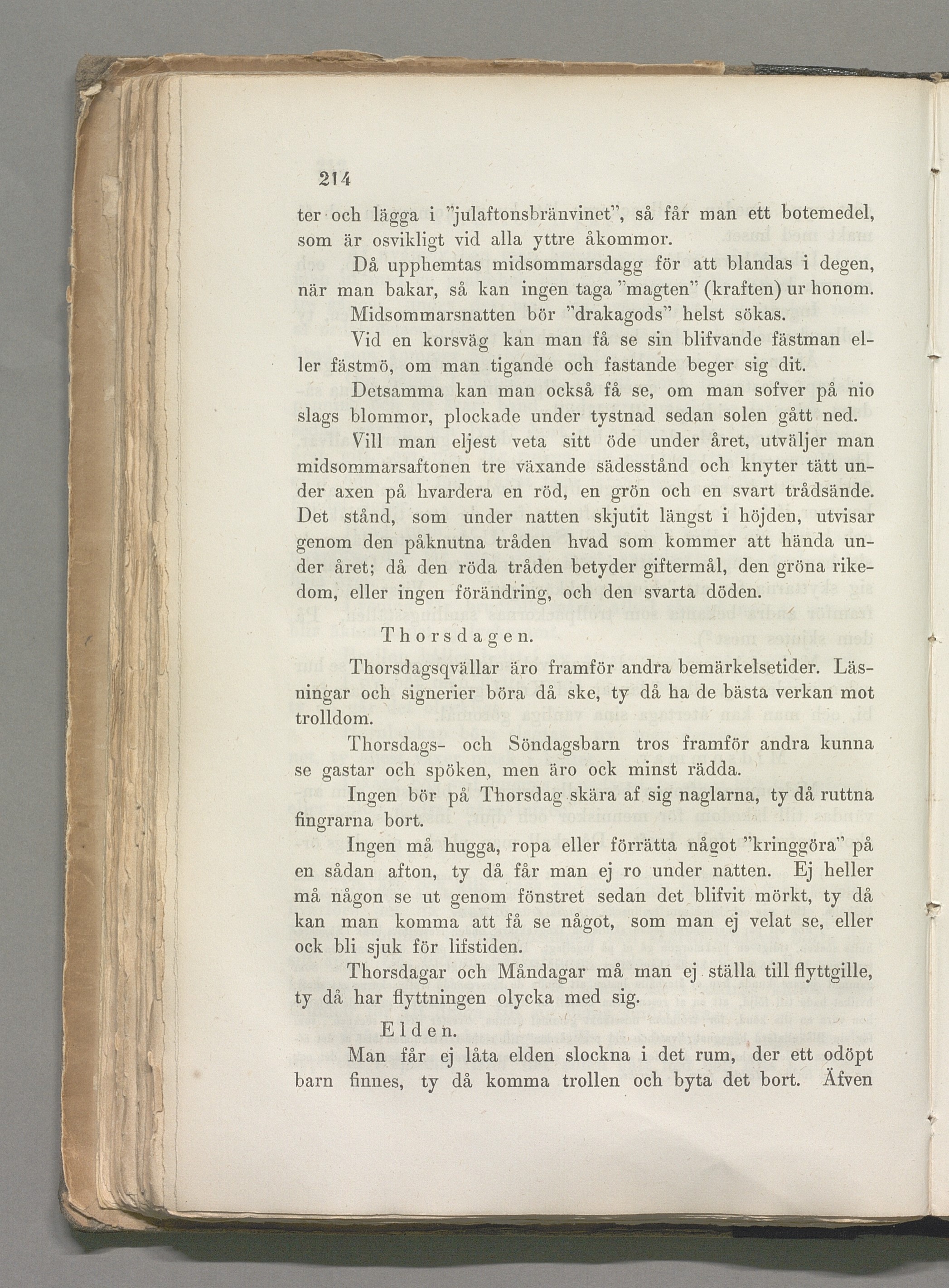 214

ter och lägga i "julaftonsbränvinet", så får man ett botemedel, som är osvikligt vid alla yttre åkommor.

Då upphemtas midsommarsdagg för att blandas i degen, när man bakar, så kan ingen taga "magten" (kraften) ur honom.

Midsommarsnatten bör "drakagods" helst sökas.

Vid en korsväg kan man få se sin blifvande fästman eller fästmö, om man tigande och fastande beger sig dit.

Detsamma kan man också få se, om man sofver på nio slags blommor, plockade under tystnad sedan solen gått ned.

Vill man eljest veta sitt öde under året, utväljer man midsommarsaftonen tre växande sädesstånd och knyter tätt under axen på hvardera en röd, en grön och en svart trådsände. Det stånd, som under natten skjutit längst i höjden, utvisar genom den påknutna tråden hvad som kommer att hända under året; då den röda tråden betyder giftermål, den gröna rikedom, eller ingen förändring, och den svarta döden.

Thorsdagen.

Thorsdagsqvällar äro framför andra bemärkelsetider. Läsningar och signerier böra då ske, ty då ha de bästa verkan mot trolldom.

Thorsdags- och Söndagsbarn tros framför andra kunna se gastar och spöken, men äro ock minst rädda.

Ingen bör på Thorsdag skära af sig naglarna, ty då ruttna fingrarna bort.

Ingen må hugga, ropa eller förrätta något "kringgöra" på en sådan afton, ty då får man ej ro under natten. Ej heller må någon se ut genom fönstret sedan det blifvit mörkt, ty då kan man komma att få se något, som man ej velat se, eller ock bli sjuk för lifstiden.

Thorsdagar och Måndagar må man ej ställa till flyttgille, ty då har flyttningen olycka med sig.

Elden.

Man får ej låta elden slockna i det rum, der ett odöpt barn finnes, ty då komma trollen och byta det bort. Äfven